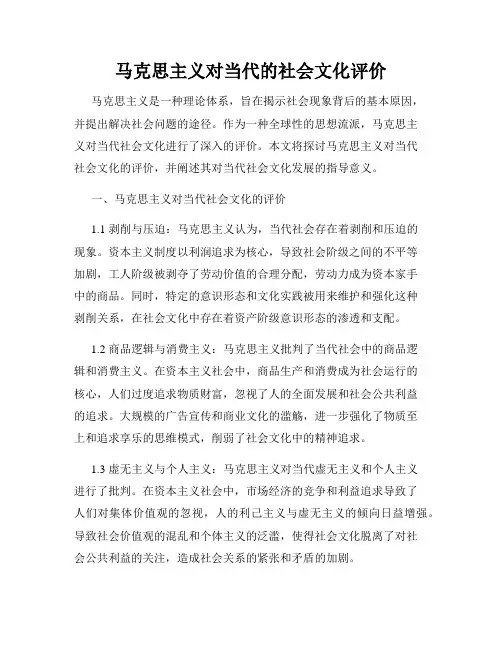 马克思主义对当代的社会文化评价

马克思主义是一种理论体系，旨在揭示社会现象背后的基本原因，并提出解决社会问题的途径。作为一种全球性的思想流派，马克思主义对当代社会文化进行了深入的评价。本文将探讨马克思主义对当代社会文化的评价，并阐述其对当代社会文化发展的指导意义。

一、马克思主义对当代社会文化的评价

1.1 剥削与压迫：马克思主义认为，当代社会存在着剥削和压迫的现象。资本主义制度以利润追求为核心，导致社会阶级之间的不平等加剧，工人阶级被剥夺了劳动价值的合理分配，劳动力成为资本家手中的商品。同时，特定的意识形态和文化实践被用来维护和强化这种剥削关系，在社会文化中存在着资产阶级意识形态的渗透和支配。

1.2 商品逻辑与消费主义：马克思主义批判了当代社会中的商品逻辑和消费主义。在资本主义社会中，商品生产和消费成为社会运行的核心，人们过度追求物质财富，忽视了人的全面发展和社会公共利益的追求。大规模的广告宣传和商业文化的滥觞，进一步强化了物质至上和追求享乐的思维模式，削弱了社会文化中的精神追求。

1.3 虚无主义与个人主义：马克思主义对当代虚无主义和个人主义进行了批判。在资本主义社会中，市场经济的竞争和利益追求导致了人们对集体价值观的忽视，人的利己主义与虚无主义的倾向日益增强。导致社会价值观的混乱和个体主义的泛滥，使得社会文化脱离了对社会公共利益的关注，造成社会关系的紧张和矛盾的加剧。